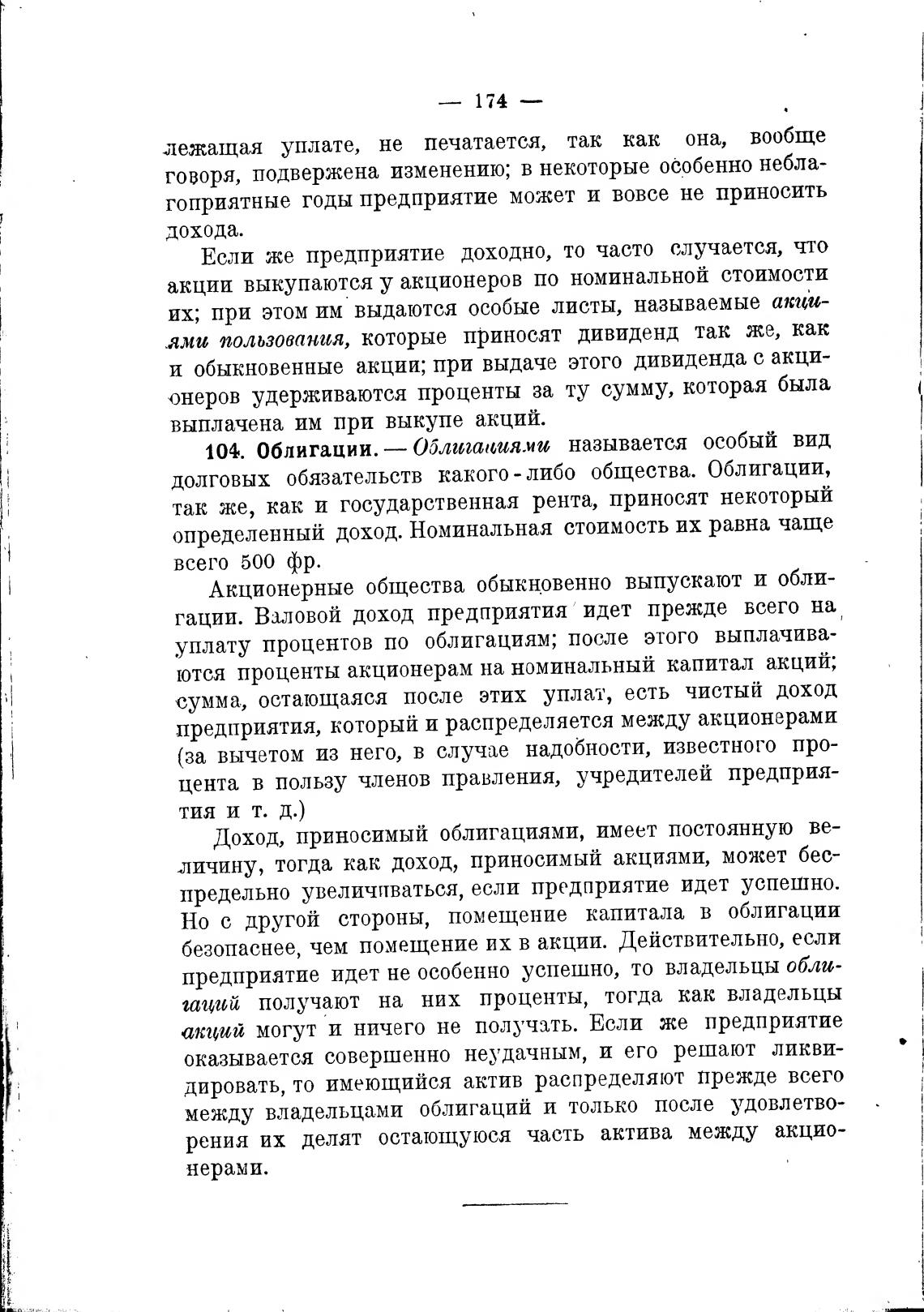 — 174 —

лежащая уплате, не печатается, так как она, вообще говоря, подвержена изменению; в некоторые особенно неблагоприятные годы предприятие может и вовсе не приносить дохода.

Если же предприятие доходно, то часто случается, что акции выкупаются у акционеров по номинальной стоимости их; при этом им выдаются особые листы, называемые акциями пользования, которые приносят дивиденд так же, как и обыкновенные акции; при выдаче этого дивиденда с акционеров удерживаются проценты за ту сумму, которая была выплачена им при выкупе акций.

104. Облигации. — Облигациями называется особый вид долговых обязательств какого-либо общества. Облигации, так же, как и государственная рента, приносят некоторый определенный доход. Номинальная стоимость их равна чаще всего 500 фр.

Акционерные общества обыкновенно выпускают и облигации. Валовой доход предприятия идет прежде всего на уплату процентов по облигациям; после этого выплачиваются проценты акционерам на номинальный капитал акций; сумма, остающаяся после этих уплат, есть чистый доход предприятия, который и распределяется между акционерами (за вычетом из него, в случае надобности, известного процента в пользу членов правления, учредителей предприятия и т. д.)

Доход, приносимый облигациями, имеет постоянную величину, тогда как доход, приносимый акциями, может беспредельно увеличиваться, если предприятие идет успешно. Но с другой стороны, помещение капитала в облигации безопаснее, чем помещение их в акции. Действительно, если предприятие идет не особенно успешно, то владельцы облигаций получают на них проценты, тогда как владельцы акций могут и ничего не получать. Если же предприятие оказывается совершенно неудачным, и его решают ликвидировать, то имеющийся актив распределяют прежде всего между владельцами облигаций и только после удовлетворения их делят остающуюся часть актива между акционерами.